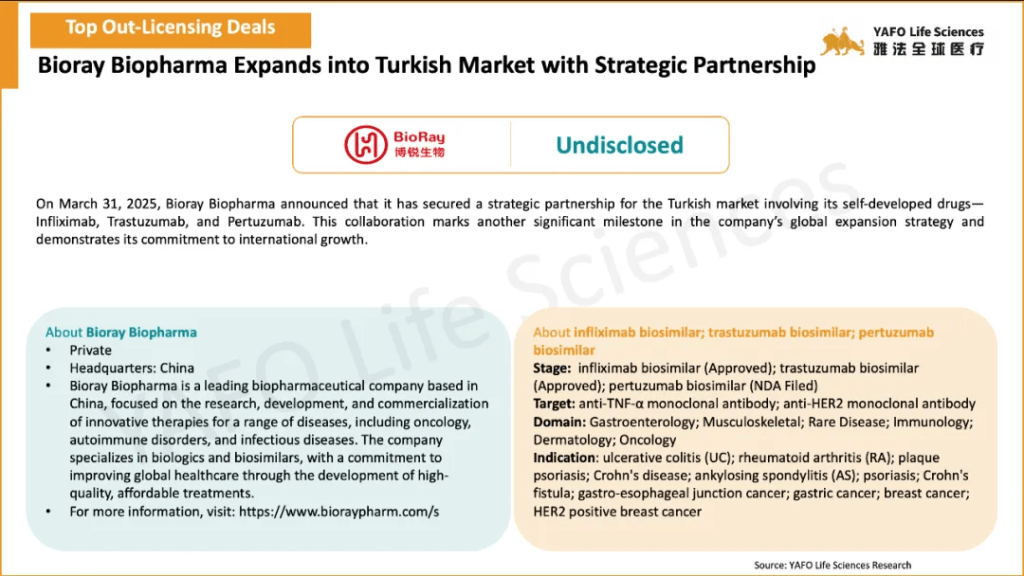 Top Out-Licensing Deals

YAFO Life Sciences
雅法全球医疗

Bioray Biopharma Expands into Turkish Market with Strategic Partnership

BioRay
博锐生物

Undisclosed

On March 31, 2025, Bioray Biopharma announced that it has secured a strategic partnership for the Turkish market involving its self-developed drugs—Infliximab, Trastuzumab, and Pertuzumab. This collaboration marks another significant milestone in the company's global expansion strategy and demonstrates its commitment to international growth.

About Bioray Biopharma
• Private
• Headquarters: China
• Bioray Biopharma is a leading biopharmaceutical company based in China, focused on the research, development, and commercialization of innovative therapies for a range of diseases, including oncology, autoimmune disorders, and infectious diseases. The company specializes in biologics and biosimilars, with a commitment to improving global healthcare through the development of high-quality, affordable treatments.
• For more information, visit: https://www.bioraypharm.com/s

About infliximab biosimilar; trastuzumab biosimilar; pertuzumab biosimilar
Stage: infliximab biosimilar (Approved); trastuzumab biosimilar (Approved); pertuzumab biosimilar (NDA Filed)
Target: anti-TNF-α monoclonal antibody; anti-HER2 monoclonal antibody
Domain: Gastroenterology; Musculoskeletal; Rare Disease; Immunology; Dermatology; Oncology
Indication: ulcerative colitis (UC); rheumatoid arthritis (RA); plaque psoriasis; Crohn's disease; ankylosing spondylitis (AS); psoriasis; Crohn's fistula; gastro-esophageal junction cancer; gastric cancer; breast cancer; HER2 positive breast cancer

Source: YAFO Life Sciences Research

YAFO Life Sciences